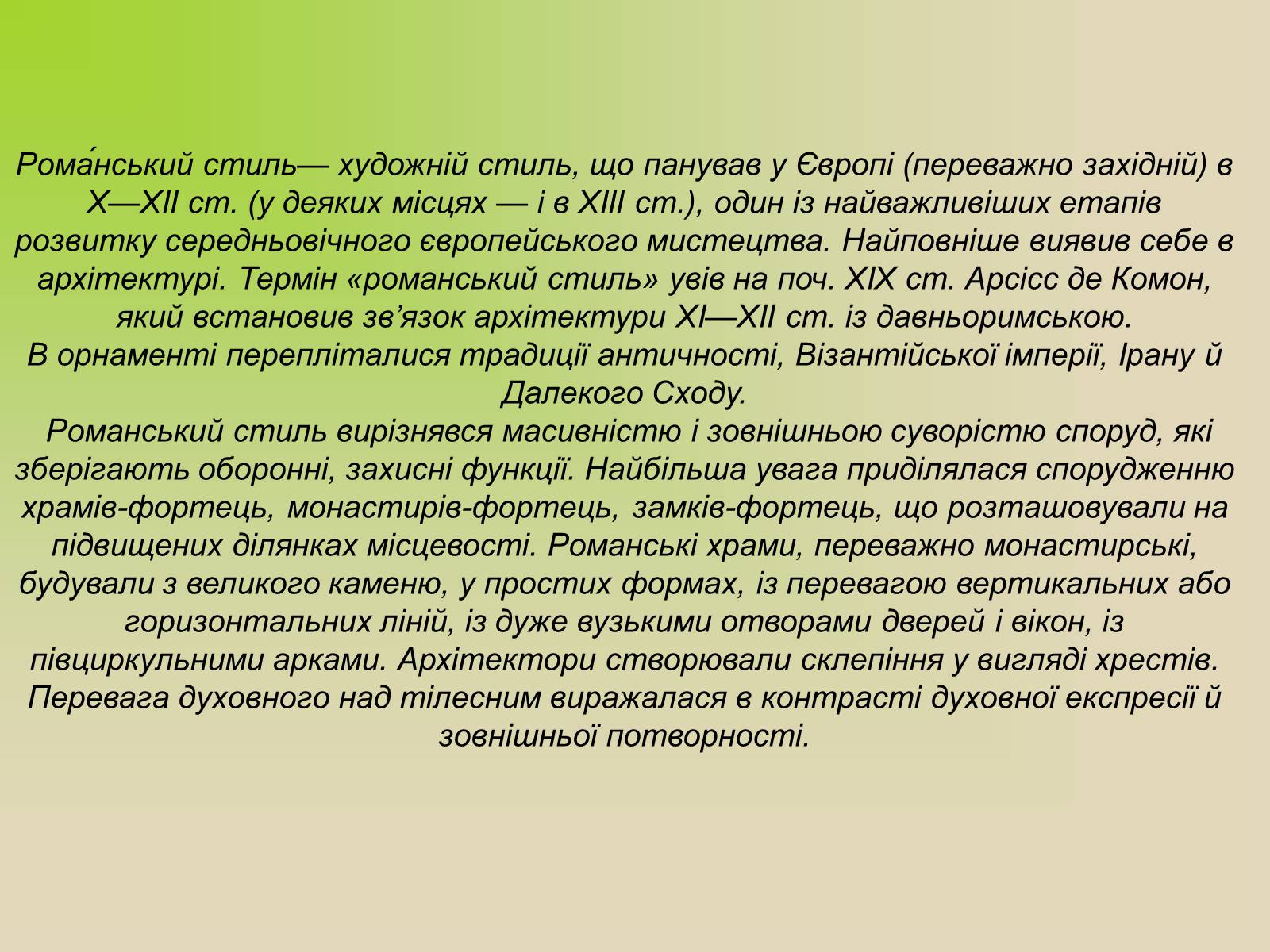 Рома́нський стиль— художній стиль, що панував у Європі (переважно західній) в X—XII ст. (у деяких місцях — і в XIII ст.), один із найважливіших етапів розвитку середньовічного європейського мистецтва. Найповніше виявив себе в архітектурі. Термін «романський стиль» увів на поч. XIX ст. Арсісс де Комон, який встановив зв’язок архітектури XI—XII ст. із давньоримською.
В орнаменті перепліталися традиції античності, Візантійської імперії, Ірану й Далекого Сходу.
Романський стиль вирізнявся масивністю і зовнішньою суворістю споруд, які зберігають оборонні, захисні функції. Найбільша увага приділялася спорудженню храмів-фортець, монастирів-фортець, замків-фортець, що розташовували на підвищених ділянках місцевості. Романські храми, переважно монастирські, будували з великого каменю, у простих формах, із перевагою вертикальних або горизонтальних ліній, із дуже вузькими отворами дверей і вікон, із півциркульними арками. Архітектори створювали склепіння у вигляді хрестів. Перевага духовного над тілесним виражалася в контрасті духовної експресії й зовнішньої потворності.